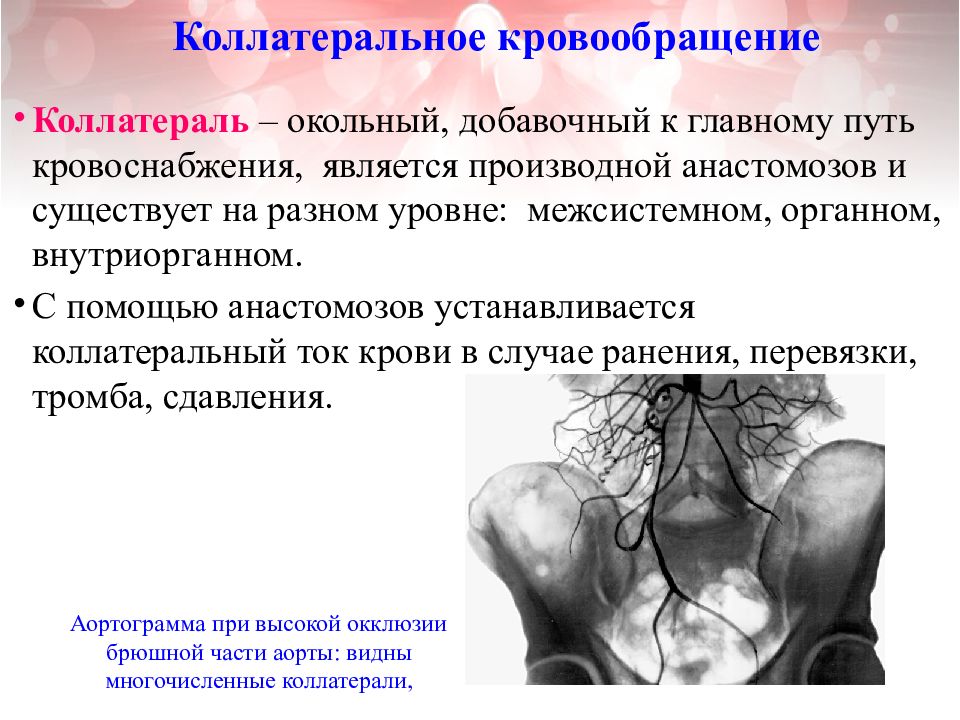 Коллатеральное кровообращение

• Коллатераль – окольный, добавочный к главному путь кровоснабжения, является производной анастомозов и существует на разном уровне: межсистемном, органном, внутриорганном.

• С помощью анастомозов устанавливается коллатеральный ток крови в случае ранения, перевязки, тромба, сдавления.

Аортограмма при высокой окклюзии брюшной части аорты: видны многочисленные коллатерали,